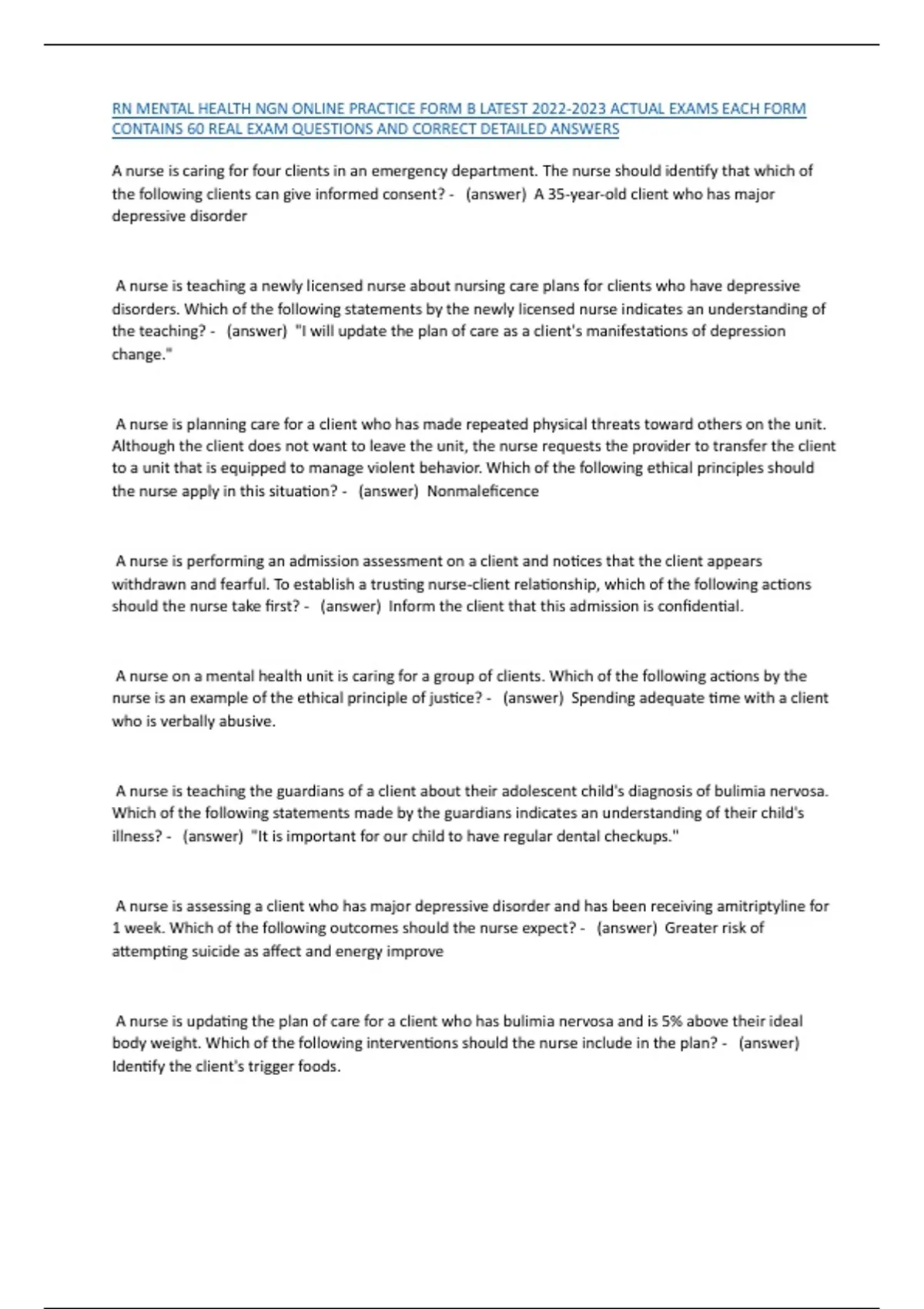 RN MENTAL HEALTH NGN ONLINE PRACTICE FORM B LATEST 2022-2023 ACTUAL EXAMS EACH FORM CONTAINS 60 REAL EXAM QUESTIONS AND CORRECT DETAILED ANSWERS

A nurse is caring for four clients in an emergency department. The nurse should identify that which of the following clients can give informed consent? - (answer) A 35-year-old client who has major depressive disorder

A nurse is teaching a newly licensed nurse about nursing care plans for clients who have depressive disorders. Which of the following statements by the newly licensed nurse indicates an understanding of the teaching? - (answer) "I will update the plan of care as a client's manifestations of depression change."

A nurse is planning care for a client who has made repeated physical threats toward others on the unit. Although the client does not want to leave the unit, the nurse requests the provider to transfer the client to a unit that is equipped to manage violent behavior. Which of the following ethical principles should the nurse apply in this situation? - (answer) Nonmaleficence

A nurse is performing an admission assessment on a client and notices that the client appears withdrawn and fearful. To establish a trusting nurse-client relationship, which of the following actions should the nurse take first? - (answer) Inform the client that this admission is confidential.

A nurse on a mental health unit is caring for a group of clients. Which of the following actions by the nurse is an example of the ethical principle of justice? - (answer) Spending adequate time with a client who is verbally abusive.

A nurse is teaching the guardians of a client about their adolescent child's diagnosis of bulimia nervosa. Which of the following statements made by the guardians indicates an understanding of their child's illness? - (answer) "It is important for our child to have regular dental checkups."

A nurse is assessing a client who has major depressive disorder and has been receiving amitriptyline for 1 week. Which of the following outcomes should the nurse expect? - (answer) Greater risk of attempting suicide as affect and energy improve

A nurse is updating the plan of care for a client who has bulimia nervosa and is 5% above their ideal body weight. Which of the following interventions should the nurse include in the plan? - (answer) Identify the client's trigger foods.